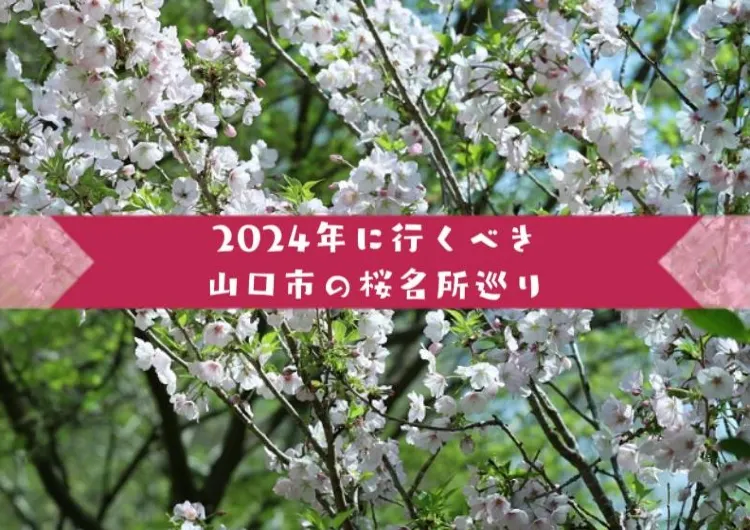 2024年に行くべき
山口市の桜名所巡り